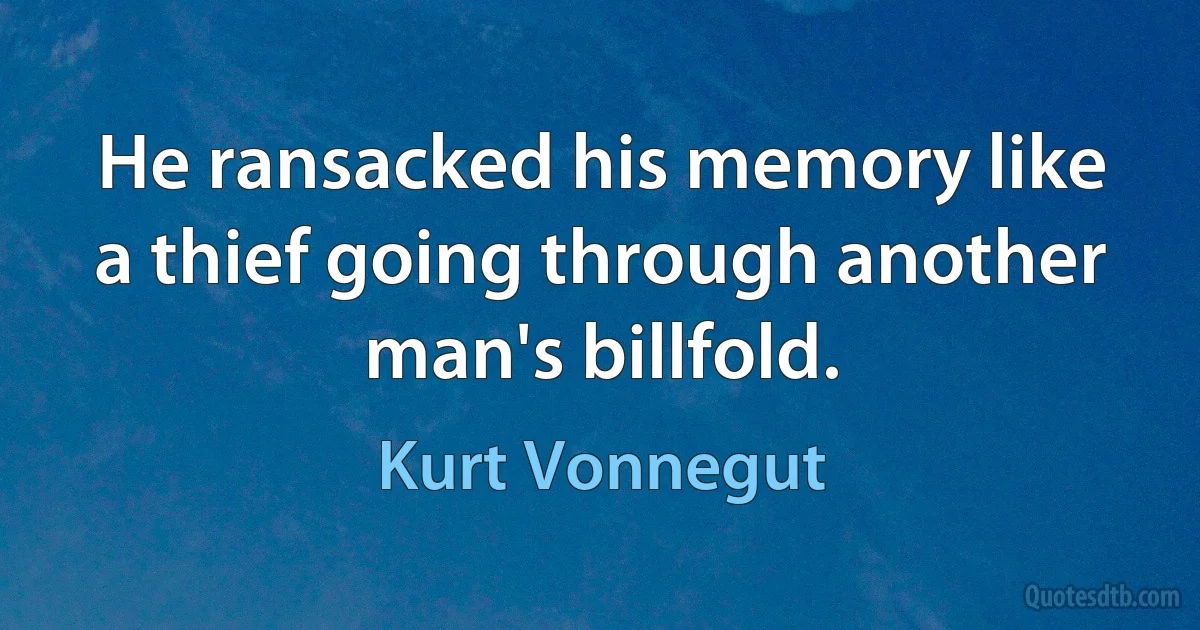 He ransacked his memory like a thief going through another man's billfold.

Kurt Vonnegut

Quotesdtb.com